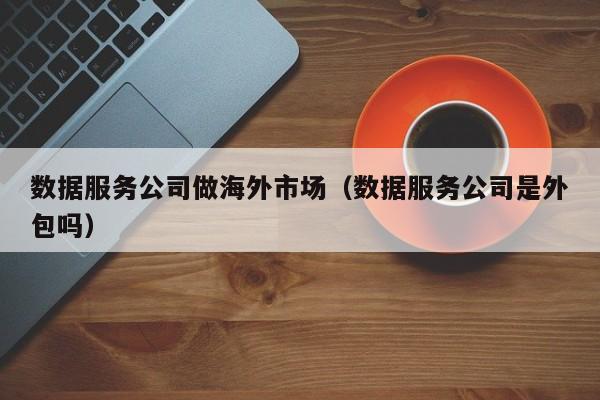 数据服务公司做海外市场（数据服务公司是外包吗）